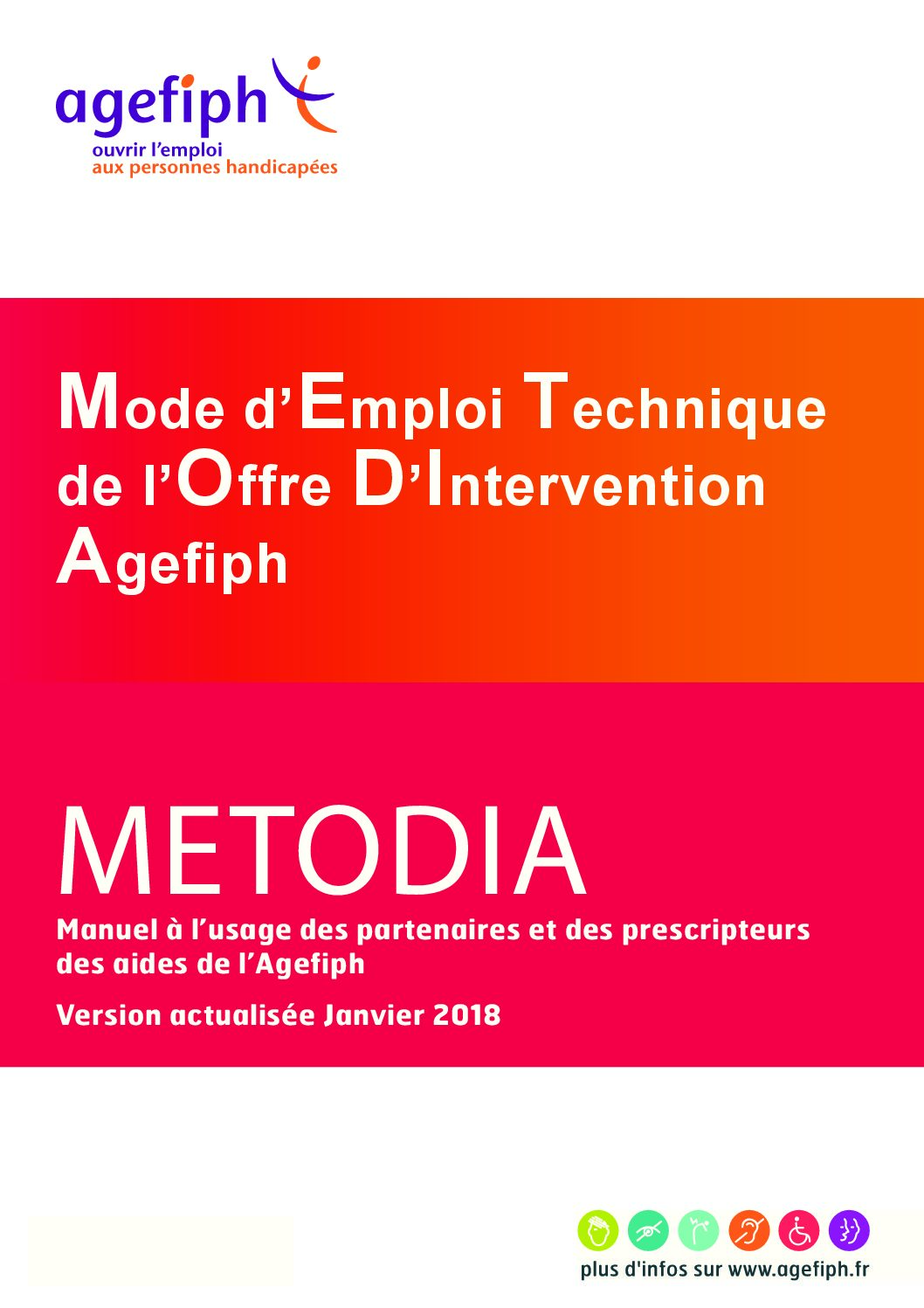 agefiph
ouvrir l'emploi
aux personnes handicapées

Mode d'Emploi Technique de l'Offre D'Intervention Agefiph

METODIA

Manuel à l'usage des partenaires et des prescripteurs des aides de l'Agefiph

Version actualisée Janvier 2018

plus d'infos sur www.agefiph.fr